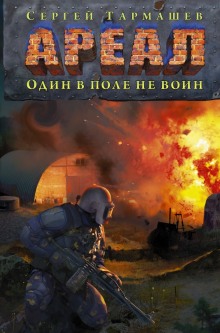 Сергей Тармашев

АРЕАЛ

Один в поле не воин